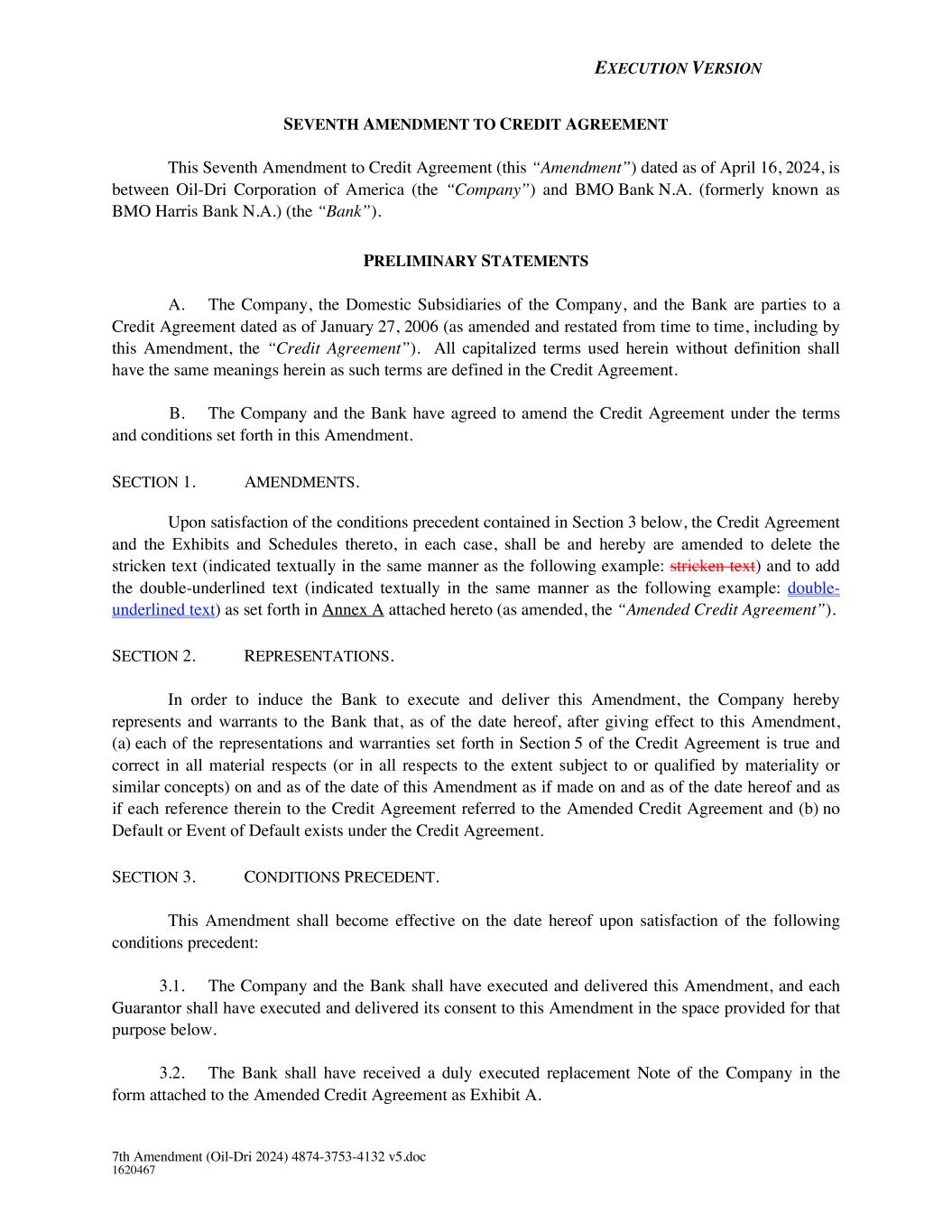 EXECUTION VERSION

SEVENTH AMENDMENT TO CREDIT AGREEMENT

This Seventh Amendment to Credit Agreement (this "Amendment") dated as of April 16, 2024, is between Oil-Dri Corporation of America (the "Company") and BMO Bank N.A. (formerly known as BMO Harris Bank N.A.) (the "Bank").

PRELIMINARY STATEMENTS

A. The Company, the Domestic Subsidiaries of the Company, and the Bank are parties to a Credit Agreement dated as of January 27, 2006 (as amended and restated from time to time, including by this Amendment, the "Credit Agreement"). All capitalized terms used herein without definition shall have the same meanings herein as such terms are defined in the Credit Agreement.

B. The Company and the Bank have agreed to amend the Credit Agreement under the terms and conditions set forth in this Amendment.

SECTION 1. AMENDMENTS.

Upon satisfaction of the conditions precedent contained in Section 3 below, the Credit Agreement and the Exhibits and Schedules thereto, in each case, shall be and hereby are amended to delete the stricken text (indicated textually in the same manner as the following example: stricken text) and to add the double-underlined text (indicated textually in the same manner as the following example: double-underlined text) as set forth in Annex A attached hereto (as amended, the "Amended Credit Agreement").

SECTION 2. REPRESENTATIONS.

In order to induce the Bank to execute and deliver this Amendment, the Company hereby represents and warrants to the Bank that, as of the date hereof, after giving effect to this Amendment, (a) each of the representations and warranties set forth in Section 5 of the Credit Agreement is true and correct in all material respects (or in all respects to the extent subject to or qualified by materiality or similar concepts) on and as of the date of this Amendment as if made on and as of the date hereof and as if each reference therein to the Credit Agreement referred to the Amended Credit Agreement and (b) no Default or Event of Default exists under the Credit Agreement.

SECTION 3. CONDITIONS PRECEDENT.

This Amendment shall become effective on the date hereof upon satisfaction of the following conditions precedent:

3.1. The Company and the Bank shall have executed and delivered this Amendment, and each Guarantor shall have executed and delivered its consent to this Amendment in the space provided for that purpose below.

3.2. The Bank shall have received a duly executed replacement Note of the Company in the form attached to the Amended Credit Agreement as Exhibit A.

7th Amendment (Oil-Dri 2024) 4874-3753-4132 v5.doc
1620467